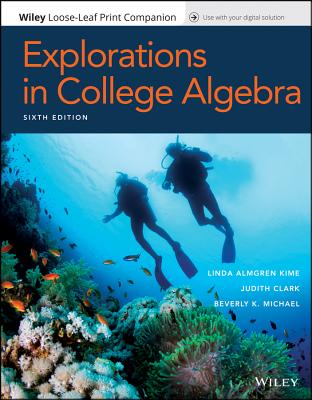 Wiley Loose-Leaf Print Companion

Use with your digital solution

Explorations in College Algebra

SIXTH EDITION

LINDA ALMGREN KIME

JUDITH CLARK

BEVERLY K. MICHAEL

WILEY